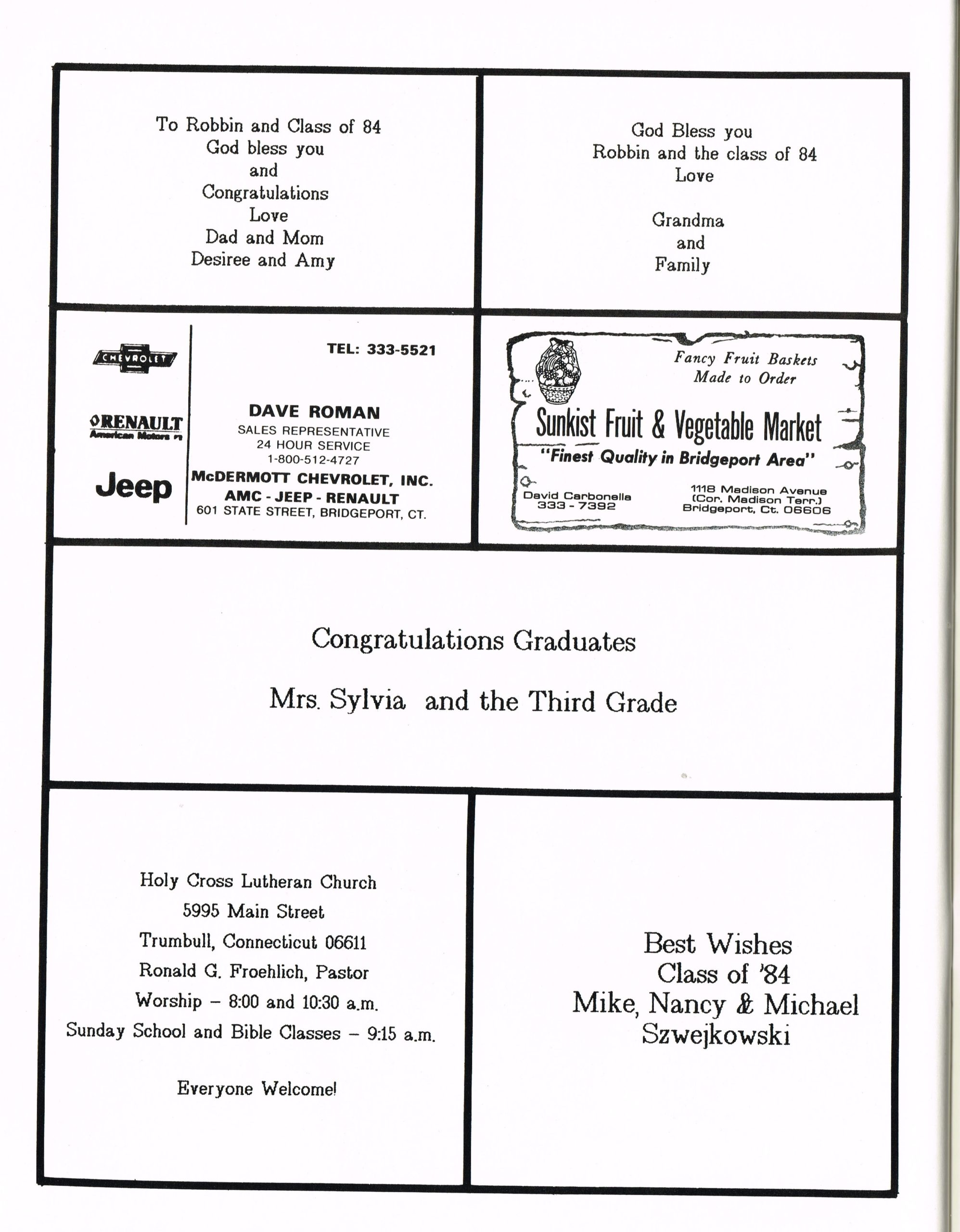 To Robbin and Class of 84
God bless you
and
Congratulations
Love
Dad and Mom
Desiree and Amy

God Bless you
Robbin and the class of 84
Love

Grandma
and
Family

CHEVROLET

RENAULT
American Motors

Jeep

TEL: 333-5521

DAVE ROMAN
SALES REPRESENTATIVE
24 HOUR SERVICE
1-800-512-4727
McDERMOTT CHEVROLET, INC.
AMC - JEEP - RENAULT
601 STATE STREET, BRIDGEPORT, CT.

Fancy Fruit Baskets
Made to Order
Sunkist Fruit & Vegetable Market
"Finest Quality in Bridgeport Area"
David Carbonella
333 - 7392
1118 Madison Avenue
(Cor. Madison Terr.)
Bridgeport, Ct. 06606

Congratulations Graduates

Mrs. Sylvia and the Third Grade

Holy Cross Lutheran Church
5995 Main Street
Trumbull, Connecticut 06611
Ronald G. Froehlich, Pastor
Worship – 8:00 and 10:30 a.m.
Sunday School and Bible Classes – 9:15 a.m.

Everyone Welcome!

Best Wishes
Class of '84
Mike, Nancy & Michael
Szwejkowski